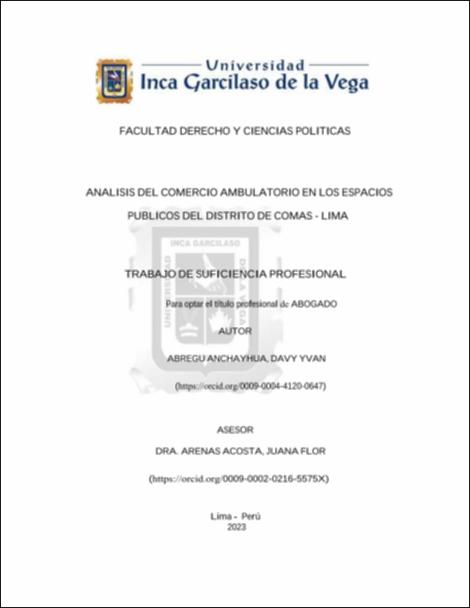 Universidad
Inca Garcilaso de la Vega

FACULTAD DERECHO Y CIENCIAS POLITICAS

ANALISIS DEL COMERCIO AMBULATORIO EN LOS ESPACIOS PUBLICOS DEL DISTRITO DE COMAS - LIMA

INCA GARCILASO DE LA VEGA UNIVERSIDAD

TRABAJO DE SUFICIENCIA PROFESIONAL

Para optar el título profesional de ABOGADO

AUTOR

ABREGU ANCHAYHUA, DAVY YVAN

(https://orcid.org/0009-0004-4120-0647)

ASESOR

DRA. ARENAS ACOSTA, JUANA FLOR

(https://orcid.org/0009-0002-0216-5575X)

Lima - Perú
2023